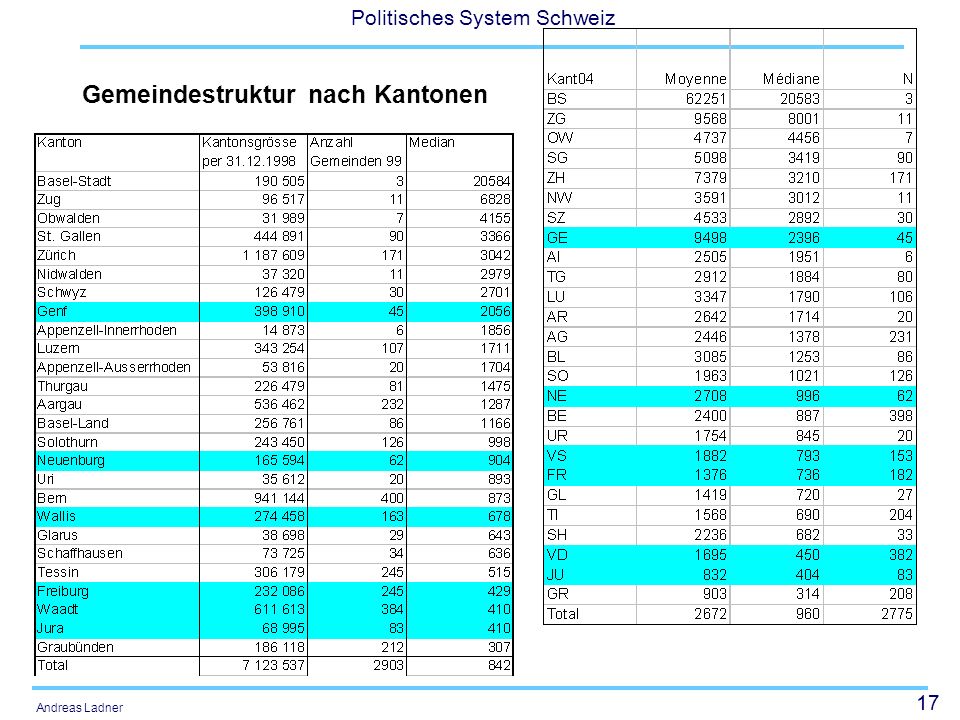 Politisches System Schweiz

Gemeindestruktur nach Kantonen

| Kanton | Kantonsgrösse per 31.12.1998 | Anzahl Gemeinden 99 | Median |
|---|---|---|---|
| Basel-Stadt | 190 505 | 3 | 20584 |
| Zug | 96 517 | 11 | 6828 |
| Obwalden | 31 989 | 7 | 4155 |
| St. Gallen | 444 891 | 90 | 3366 |
| Zürich | 1 187 609 | 171 | 3042 |
| Nidwalden | 37 320 | 11 | 2979 |
| Schwyz | 126 479 | 30 | 2701 |
| Genf | 398 910 | 45 | 2056 |
| Appenzell-Innerrhoden | 14 873 | 6 | 1856 |
| Luzern | 343 254 | 107 | 1711 |
| Appenzell-Ausserrhoden | 53 816 | 20 | 1704 |
| Thurgau | 226 479 | 81 | 1475 |
| Aargau | 536 462 | 232 | 1287 |
| Basel-Land | 256 761 | 86 | 1166 |
| Solothurn | 243 450 | 126 | 998 |
| Neuenburg | 165 594 | 62 | 904 |
| Uri | 35 612 | 20 | 893 |
| Bern | 941 144 | 400 | 873 |
| Wallis | 274 458 | 163 | 678 |
| Glarus | 38 698 | 29 | 643 |
| Schaffhausen | 73 725 | 34 | 636 |
| Tessin | 306 179 | 245 | 515 |
| Freiburg | 232 086 | 245 | 429 |
| Waadt | 611 613 | 384 | 410 |
| Jura | 68 995 | 83 | 410 |
| Graubünden | 186 118 | 212 | 307 |
| Total | 7 123 537 | 2903 | 842 |

| Kant04 | Moyenne | Médiane | N |
|---|---|---|---|
| BS | 62251 | 20583 | 3 |
| ZG | 9568 | 8001 | 11 |
| OW | 4737 | 4456 | 7 |
| SG | 5098 | 3419 | 90 |
| ZH | 7379 | 3210 | 171 |
| NW | 3591 | 3012 | 11 |
| SZ | 4533 | 2892 | 30 |
| GE | 9498 | 2396 | 45 |
| AI | 2505 | 1951 | 6 |
| TG | 2912 | 1884 | 80 |
| LU | 3347 | 1790 | 106 |
| AR | 2642 | 1714 | 20 |
| AG | 2446 | 1378 | 231 |
| BL | 3085 | 1253 | 86 |
| SO | 1963 | 1021 | 126 |
| NE | 2708 | 996 | 62 |
| BE | 2400 | 887 | 398 |
| UR | 1754 | 845 | 20 |
| VS | 1882 | 793 | 153 |
| FR | 1376 | 736 | 182 |
| GL | 1419 | 720 | 27 |
| TI | 1568 | 690 | 204 |
| SH | 2236 | 682 | 33 |
| VD | 1695 | 450 | 382 |
| JU | 832 | 404 | 83 |
| GR | 903 | 314 | 208 |
| Total | 2672 | 960 | 2775 |

Andreas Ladner

17